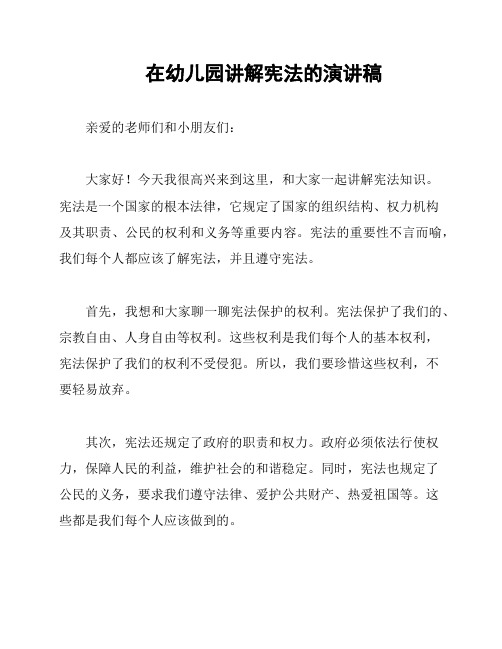 在幼儿园讲解宪法的演讲稿

亲爱的老师们和小朋友们：

大家好！今天我很高兴来到这里，和大家一起讲解宪法知识。宪法是一个国家的根本法律，它规定了国家的组织结构、权力机构及其职责、公民的权利和义务等重要内容。宪法的重要性不言而喻，我们每个人都应该了解宪法，并且遵守宪法。

首先，我想和大家聊一聊宪法保护的权利。宪法保护了我们的、宗教自由、人身自由等权利。这些权利是我们每个人的基本权利，宪法保护了我们的权利不受侵犯。所以，我们要珍惜这些权利，不要轻易放弃。

其次，宪法还规定了政府的职责和权力。政府必须依法行使权力，保障人民的利益，维护社会的和谐稳定。同时，宪法也规定了公民的义务，要求我们遵守法律、爱护公共财产、热爱祖国等。这些都是我们每个人应该做到的。